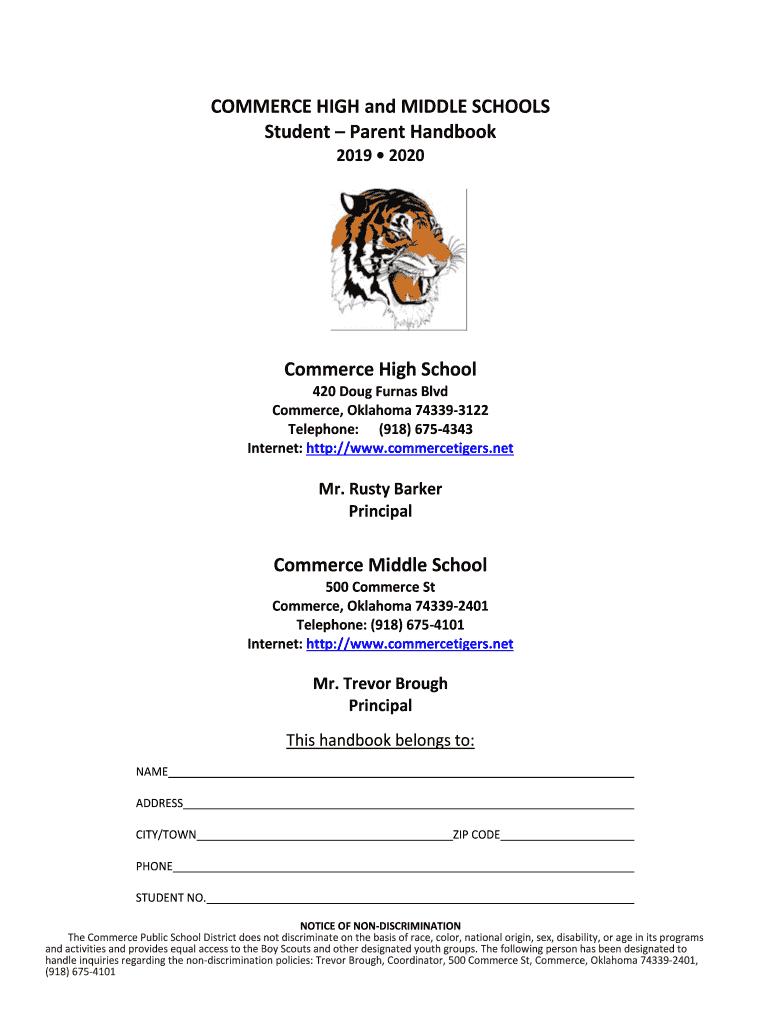 COMMERCE HIGH and MIDDLE SCHOOLS
Student – Parent Handbook
2019 • 2020

Commerce High School
420 Doug Furnas Blvd
Commerce, Oklahoma 74339-3122
Telephone: (918) 675-4343
Internet: http://www.commercetigers.net

Mr. Rusty Barker
Principal

Commerce Middle School
500 Commerce St
Commerce, Oklahoma 74339-2401
Telephone: (918) 675-4101
Internet: http://www.commercetigers.net

Mr. Trevor Brough
Principal

This handbook belongs to:

NAME

ADDRESS

CITY/TOWN ZIP CODE

PHONE

STUDENT NO.

NOTICE OF NON-DISCRIMINATION
The Commerce Public School District does not discriminate on the basis of race, color, national origin, sex, disability, or age in its programs and activities and provides equal access to the Boy Scouts and other designated youth groups. The following person has been designated to handle inquiries regarding the non-discrimination policies: Trevor Brough, Coordinator, 500 Commerce St, Commerce, Oklahoma 74339-2401, (918) 675-4101